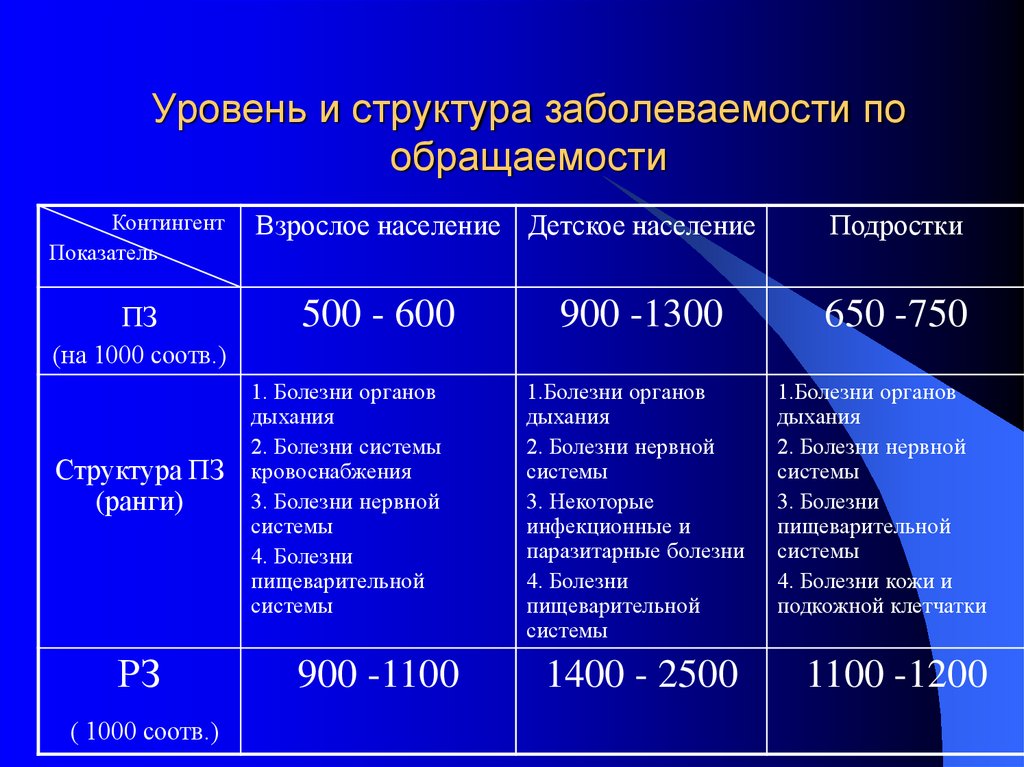 Уровень и структура заболеваемости по обращаемости

| Контингент Показатель | Взрослое население | Детское население | Подростки |
|---|---|---|---|
| ПЗ (на 1000 соотв.) | 500 - 600 | 900 -1300 | 650 -750 |
| Структура ПЗ (ранги) | 1. Болезни органов дыхания 2. Болезни системы кровоснабжения 3. Болезни нервной системы 4. Болезни пищеварительной системы | 1.Болезни органов дыхания 2. Болезни нервной системы 3. Некоторые инфекционные и паразитарные болезни 4. Болезни пищеварительной системы | 1.Болезни органов дыхания 2. Болезни нервной системы 3. Болезни пищеварительной системы 4. Болезни кожи и подкожной клетчатки |
| РЗ ( 1000 соотв.) | 900 -1100 | 1400 - 2500 | 1100 -1200 |